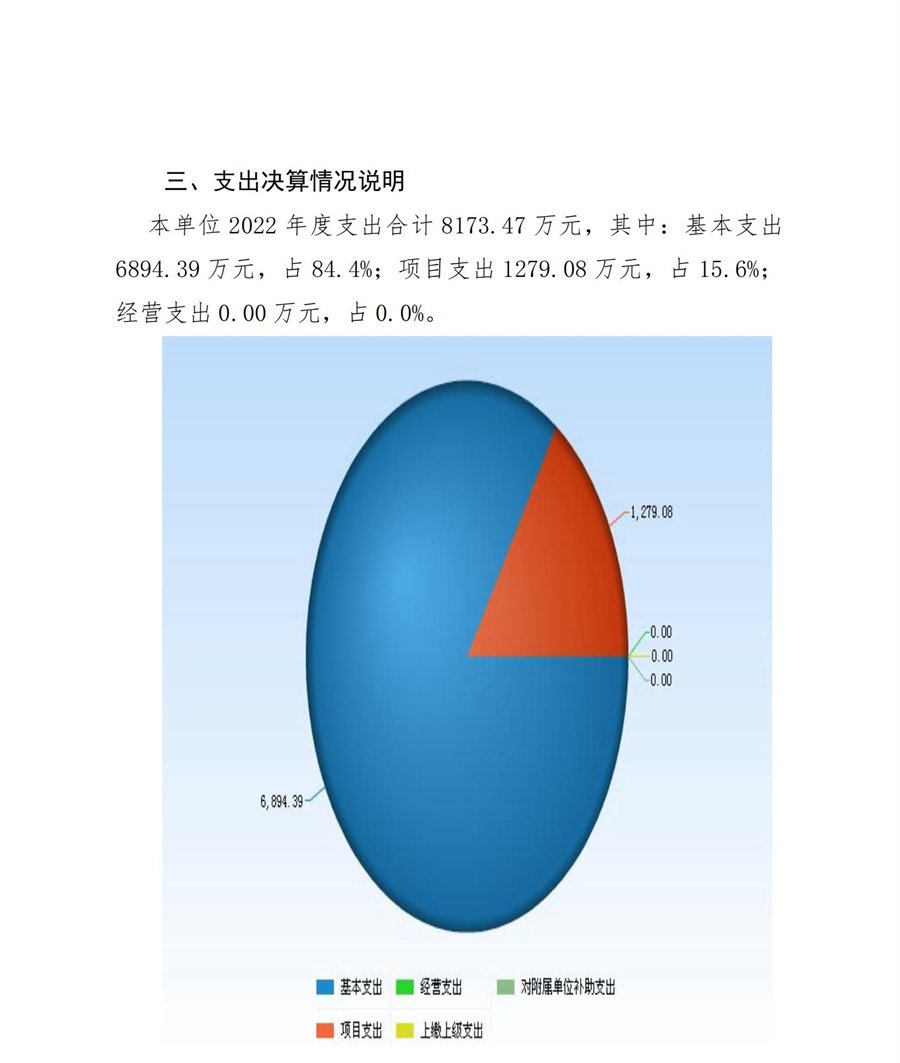 三、支出决算情况说明

本单位 2022 年度支出合计 8173.47 万元，其中：基本支出 6894.39 万元，占 84.4%；项目支出 1279.08 万元，占 15.6%；经营支出 0.00 万元，占 0.0%。

1,279.08

0.00
0.00
0.00

6,894.39

基本支出 经营支出 对附属单位补助支出
项目支出 上缴上级支出